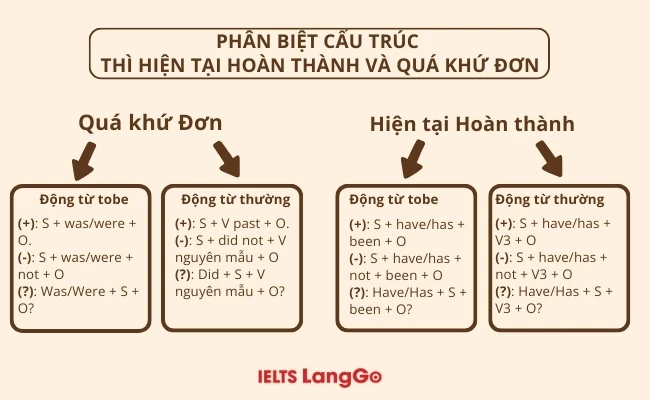 PHÂN BIỆT CẤU TRÚC
THÌ HIỆN TẠI HOÀN THÀNH VÀ QUÁ KHỨ ĐƠN

Quá khứ Đơn

Động từ tobe
(+): S + was/were + O.
(-): S + was/were + not + O
(?): Was/Were + S + O?

Động từ thường
(+): S + V past + O.
(-): S + did not + V nguyên mẫu + O
(?): Did + S + V nguyên mẫu + O?

Hiện tại Hoàn thành

Động từ tobe
(+): S + have/has + been + O
(-): S + have/has + not + been + O
(?): Have/Has + S + been + O?

Động từ thường
(+): S + have/has + V3 + O
(-): S + have/has + not + V3 + O
(?): Have/Has + S + V3 + O?

IELTS LangGo